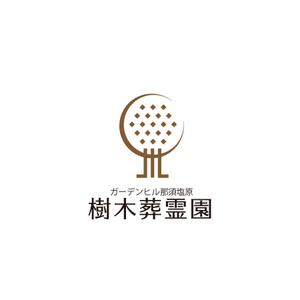 ガーデンヒル那須塩原
樹木葬霊園